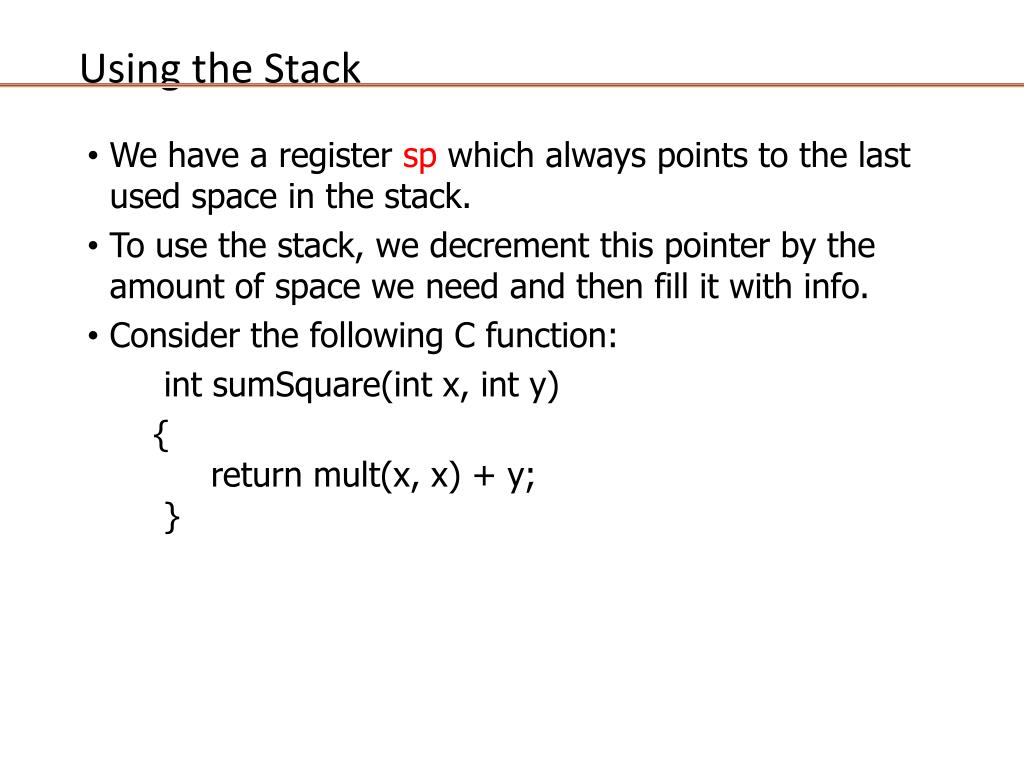 Using the Stack

• We have a register sp which always points to the last used space in the stack.
• To use the stack, we decrement this pointer by the amount of space we need and then fill it with info.
• Consider the following C function:

int sumSquare(int x, int y)
{
return mult(x, x) + y;
}